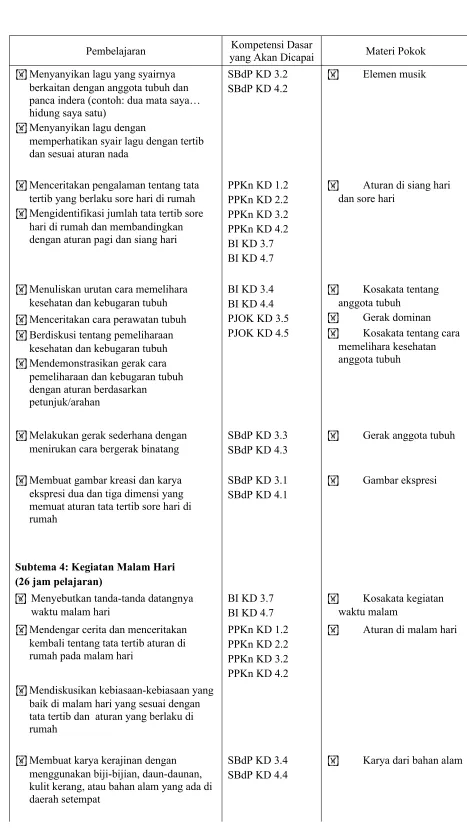 | Pembelajaran | Kompetensi Dasar yang Akan Dicapai | Materi Pokok |
|---|---|---|
| ☑ Menyanyikan lagu yang syairnya berkaitan dengan anggota tubuh dan panca indera (contoh: dua mata saya… hidung saya satu) ☑ Menyanyikan lagu dengan memperhatikan syair lagu dengan tertib dan sesuai aturan nada | SBdP KD 3.2 SBdP KD 4.2 | ☑ Elemen musik |
| ☑ Menceritakan pengalaman tentang tata tertib yang berlaku sore hari di rumah ☑ Mengidentifikasi jumlah tata tertib sore hari di rumah dan membandingkan dengan aturan pagi dan siang hari | PPKn KD 1.2 PPKn KD 2.2 PPKn KD 3.2 PPKn KD 4.2 BI KD 3.7 BI KD 4.7 | ☑ Aturan di siang hari dan sore hari |
| ☑ Menuliskan urutan cara memelihara kesehatan dan kebugaran tubuh ☑ Menceritakan cara perawatan tubuh ☑ Berdiskusi tentang pemeliharaan kesehatan dan kebugaran tubuh ☑ Mendemonstrasikan gerak cara pemeliharaan dan kebugaran tubuh dengan aturan berdasarkan petunjuk/arahan | BI KD 3.4 BI KD 4.4 PJOK KD 3.5 PJOK KD 4.5 | ☑ Kosakata tentang anggota tubuh ☑ Gerak dominan ☑ Kosakata tentang cara memelihara kesehatan anggota tubuh |
| ☑ Melakukan gerak sederhana dengan menirukan cara bergerak binatang | SBdP KD 3.3 SBdP KD 4.3 | ☑ Gerak anggota tubuh |
| ☑ Membuat gambar kreasi dan karya ekspresi dua dan tiga dimensi yang memuat aturan tata tertib sore hari di rumah | SBdP KD 3.1 SBdP KD 4.1 | ☑ Gambar ekspresi |
| Subtema 4: Kegiatan Malam Hari (26 jam pelajaran) | | |
| ☑ Menyebutkan tanda-tanda datangnya waktu malam hari | BI KD 3.7 BI KD 4.7 | ☑ Kosakata kegiatan waktu malam |
| ☑ Mendengar cerita dan menceritakan kembali tentang tata tertib aturan di rumah pada malam hari ☑ Mendiskusikan kebiasaan-kebiasaan yang baik di malam hari yang sesuai dengan tata tertib dan aturan yang berlaku di rumah | PPKn KD 1.2 PPKn KD 2.2 PPKn KD 3.2 PPKn KD 4.2 | ☑ Aturan di malam hari |
| ☑ Membuat karya kerajinan dengan menggunakan biji-bijian, daun-daunan, kulit kerang, atau bahan alam yang ada di daerah setempat | SBdP KD 3.4 SBdP KD 4.4 | ☑ Karya dari bahan alam |